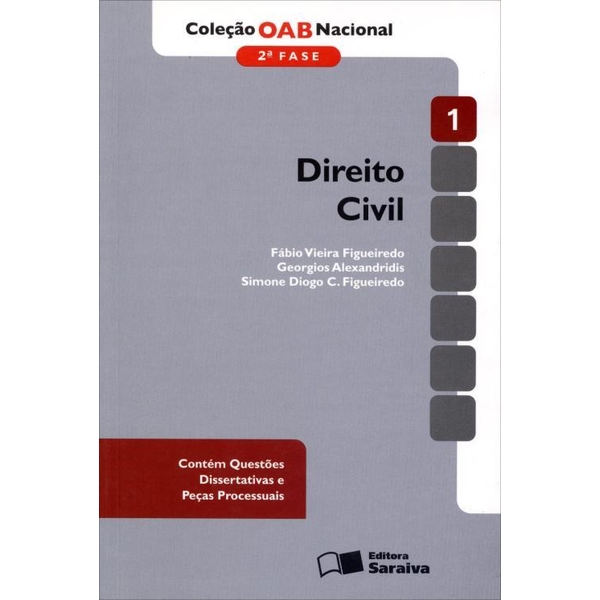 Coleção OAB Nacional
2ª FASE

1

Direito
Civil

Fábio Vieira Figueiredo
Georgios Alexandridis
Simone Diogo C. Figueiredo

Contém Questões
Dissertativas e
Peças Processuais

Editora
Saraiva